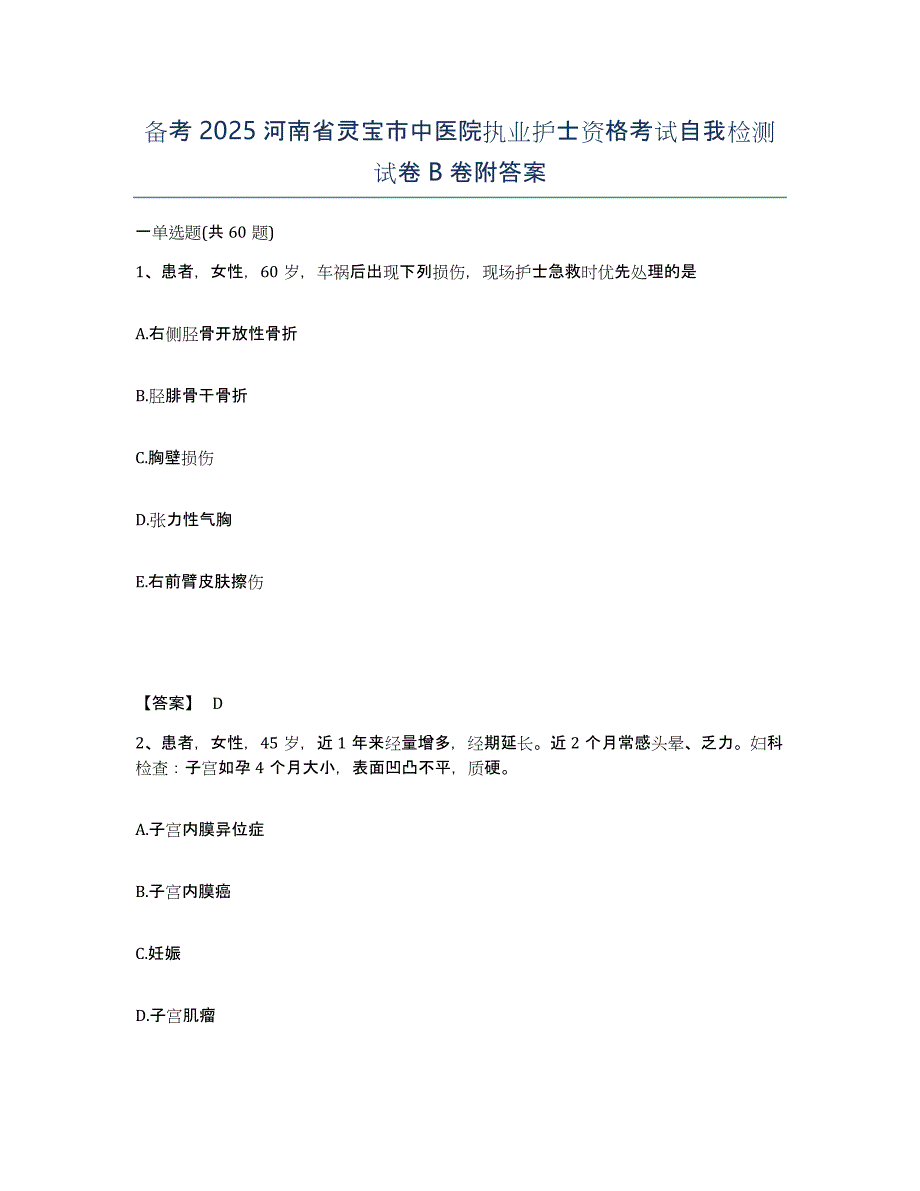 备考 2025 河南省灵宝市中医院执业护士资格考试自我检测试卷 B 卷附答案

一单选题(共 60 题)

1、患者，女性，60 岁，车祸后出现下列损伤，现场护士急救时优先处理的是

A.右侧胫骨开放性骨折

B.胫腓骨干骨折

C.胸壁损伤

D.张力性气胸

E.右前臂皮肤擦伤

【答案】 D

2、患者，女性，45 岁，近 1 年来经量增多，经期延长。近 2 个月常感头晕、乏力。妇科检查：子宫如孕 4 个月大小，表面凹凸不平，质硬。

A.子宫内膜异位症

B.子宫内膜癌

C.妊娠

D.子宫肌瘤